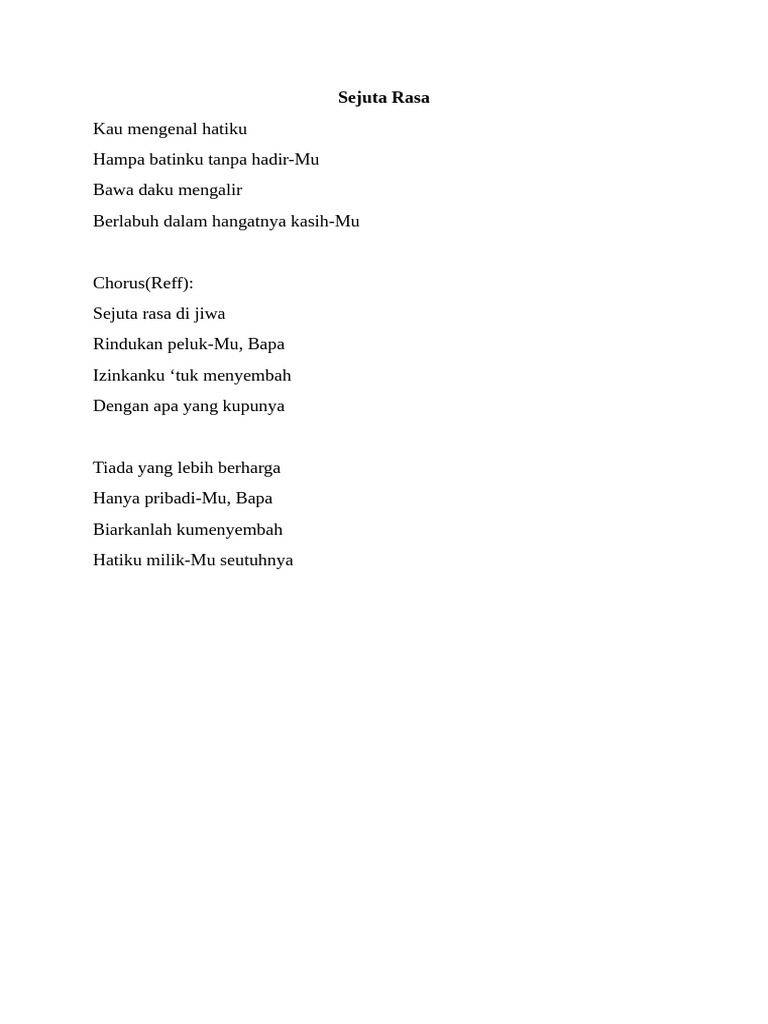 Sejuta Rasa

Kau mengenal hatiku
Hampa batinku tanpa hadir-Mu
Bawa daku mengalir
Berlabuh dalam hangatnya kasih-Mu

Chorus(Reff):
Sejuta rasa di jiwa
Rindukan peluk-Mu, Bapa
Izinkanku ‘tuk menyembah
Dengan apa yang kupunya

Tiada yang lebih berharga
Hanya pribadi-Mu, Bapa
Biarkanlah kumenyembah
Hatiku milik-Mu seutuhnya